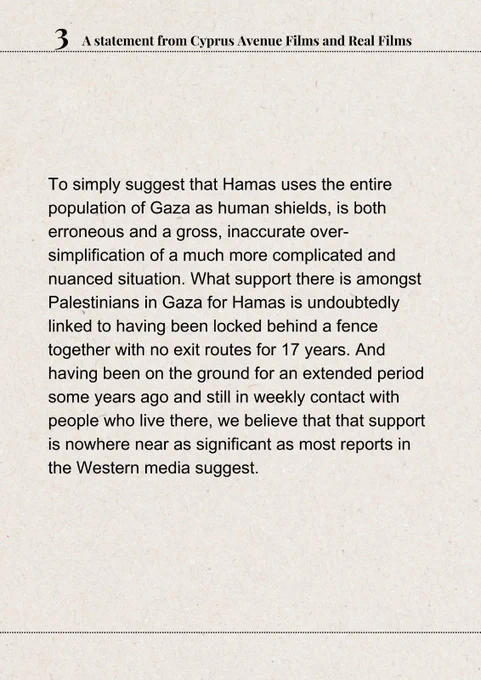 3 A statement from Cyprus Avenue Films and Real Films

To simply suggest that Hamas uses the entire population of Gaza as human shields, is both erroneous and a gross, inaccurate over-simplification of a much more complicated and nuanced situation. What support there is amongst Palestinians in Gaza for Hamas is undoubtedly linked to having been locked behind a fence together with no exit routes for 17 years. And having been on the ground for an extended period some years ago and still in weekly contact with people who live there, we believe that that support is nowhere near as significant as most reports in the Western media suggest.